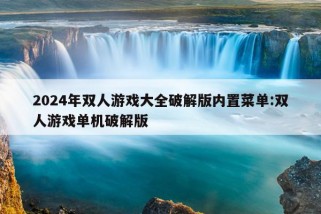 2024年双人游戏大全破解版内置菜单:双人游戏单机破解版